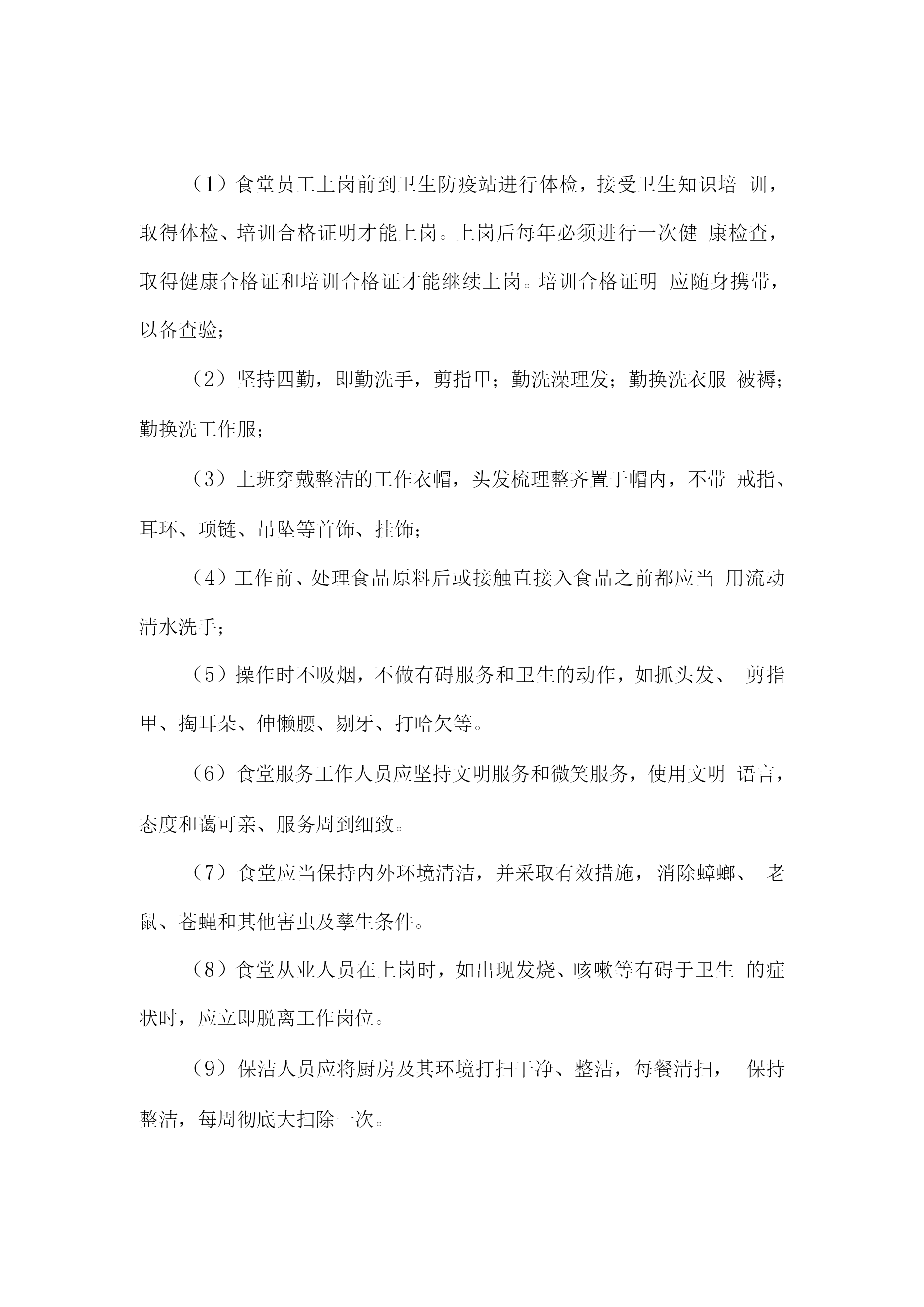 （1）食堂员工上岗前到卫生防疫站进行体检，接受卫生知识培 训，取得体检、培训合格证明才能上岗。上岗后每年必须进行一次健 康检查，取得健康合格证和培训合格证才能继续上岗。培训合格证明 应随身携带，以备查验；

（2）坚持四勤，即勤洗手，剪指甲；勤洗澡理发；勤换洗衣服 被褥；勤换洗工作服；

（3）上班穿戴整洁的工作衣帽，头发梳理整齐置于帽内，不带 戒指、耳环、项链、吊坠等首饰、挂饰；

（4）工作前、处理食品原料后或接触直接入食品之前都应当 用流动清水洗手；

（5）操作时不吸烟，不做有碍服务和卫生的动作，如抓头发、 剪指甲、掏耳朵、伸懒腰、剔牙、打哈欠等。

（6）食堂服务工作人员应坚持文明服务和微笑服务，使用文明 语言，态度和蔼可亲、服务周到细致。

（7）食堂应当保持内外环境清洁，并采取有效措施，消除蟑螂、 老鼠、苍蝇和其他害虫及孳生条件。

（8）食堂从业人员在上岗时，如出现发烧、咳嗽等有碍于卫生 的症状时，应立即脱离工作岗位。

（9）保洁人员应将厨房及其环境打扫干净、整洁，每餐清扫， 保持整洁，每周彻底大扫除一次。